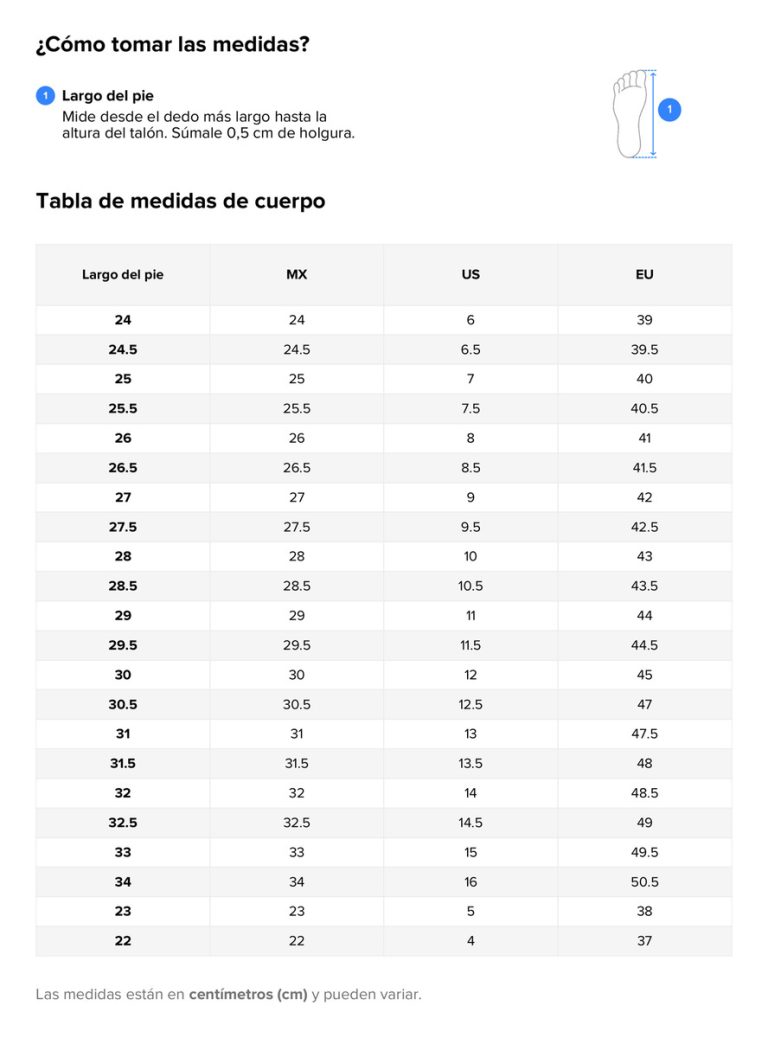 ¿Cómo tomar las medidas?

1 Largo del pie
Mide desde el dedo más largo hasta la altura del talón. Súmale 0,5 cm de holgura.

1

Tabla de medidas de cuerpo

| Largo del pie | MX | US | EU |
|---|---|---|---|
| 24 | 24 | 6 | 39 |
| 24.5 | 24.5 | 6.5 | 39.5 |
| 25 | 25 | 7 | 40 |
| 25.5 | 25.5 | 7.5 | 40.5 |
| 26 | 26 | 8 | 41 |
| 26.5 | 26.5 | 8.5 | 41.5 |
| 27 | 27 | 9 | 42 |
| 27.5 | 27.5 | 9.5 | 42.5 |
| 28 | 28 | 10 | 43 |
| 28.5 | 28.5 | 10.5 | 43.5 |
| 29 | 29 | 11 | 44 |
| 29.5 | 29.5 | 11.5 | 44.5 |
| 30 | 30 | 12 | 45 |
| 30.5 | 30.5 | 12.5 | 47 |
| 31 | 31 | 13 | 47.5 |
| 31.5 | 31.5 | 13.5 | 48 |
| 32 | 32 | 14 | 48.5 |
| 32.5 | 32.5 | 14.5 | 49 |
| 33 | 33 | 15 | 49.5 |
| 34 | 34 | 16 | 50.5 |
| 23 | 23 | 5 | 38 |
| 22 | 22 | 4 | 37 |

Las medidas están en centímetros (cm) y pueden variar.